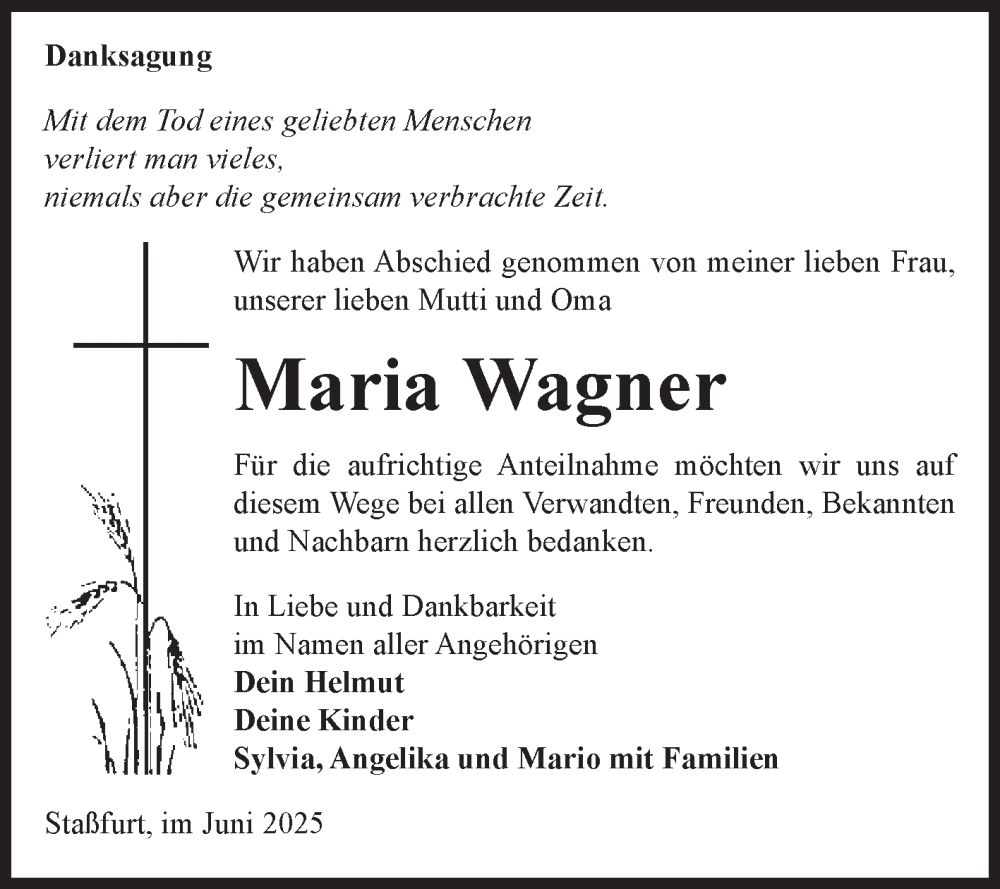 Danksagung

Mit dem Tod eines geliebten Menschen
verliert man vieles,
niemals aber die gemeinsam verbrachte Zeit.

Wir haben Abschied genommen von meiner lieben Frau, unserer lieben Mutti und Oma

Maria Wagner

Für die aufrichtige Anteilnahme möchten wir uns auf diesem Wege bei allen Verwandten, Freunden, Bekannten und Nachbarn herzlich bedanken.

In Liebe und Dankbarkeit
im Namen aller Angehörigen
Dein Helmut
Deine Kinder
Sylvia, Angelika und Mario mit Familien

Staßfurt, im Juni 2025